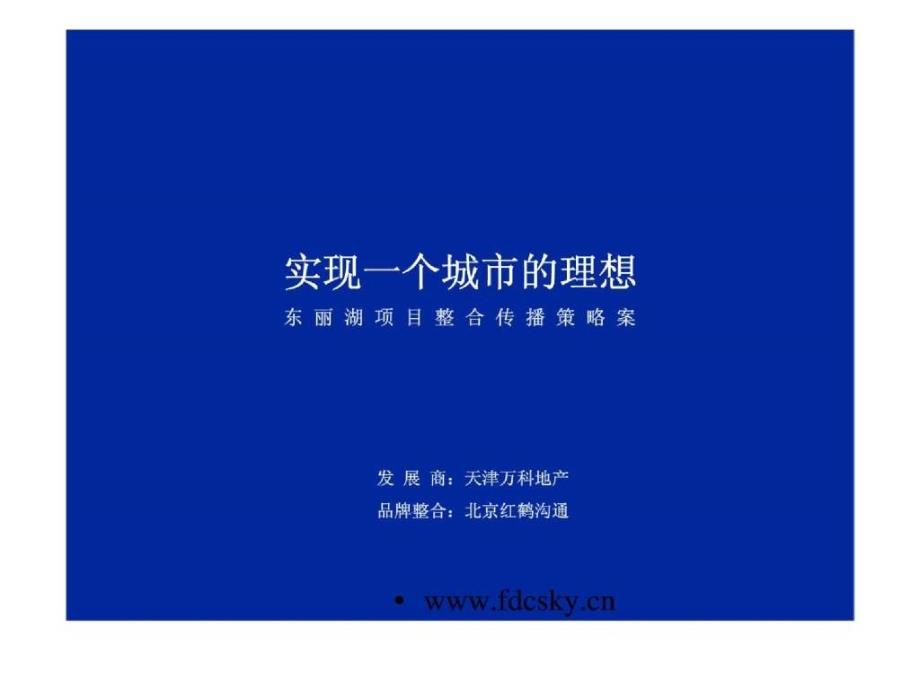 实现一个城市的理想

东丽湖项目整合传播策略案

发展商：天津万科地产

品牌整合：北京红鹤沟通

• www.fdcsky.cn